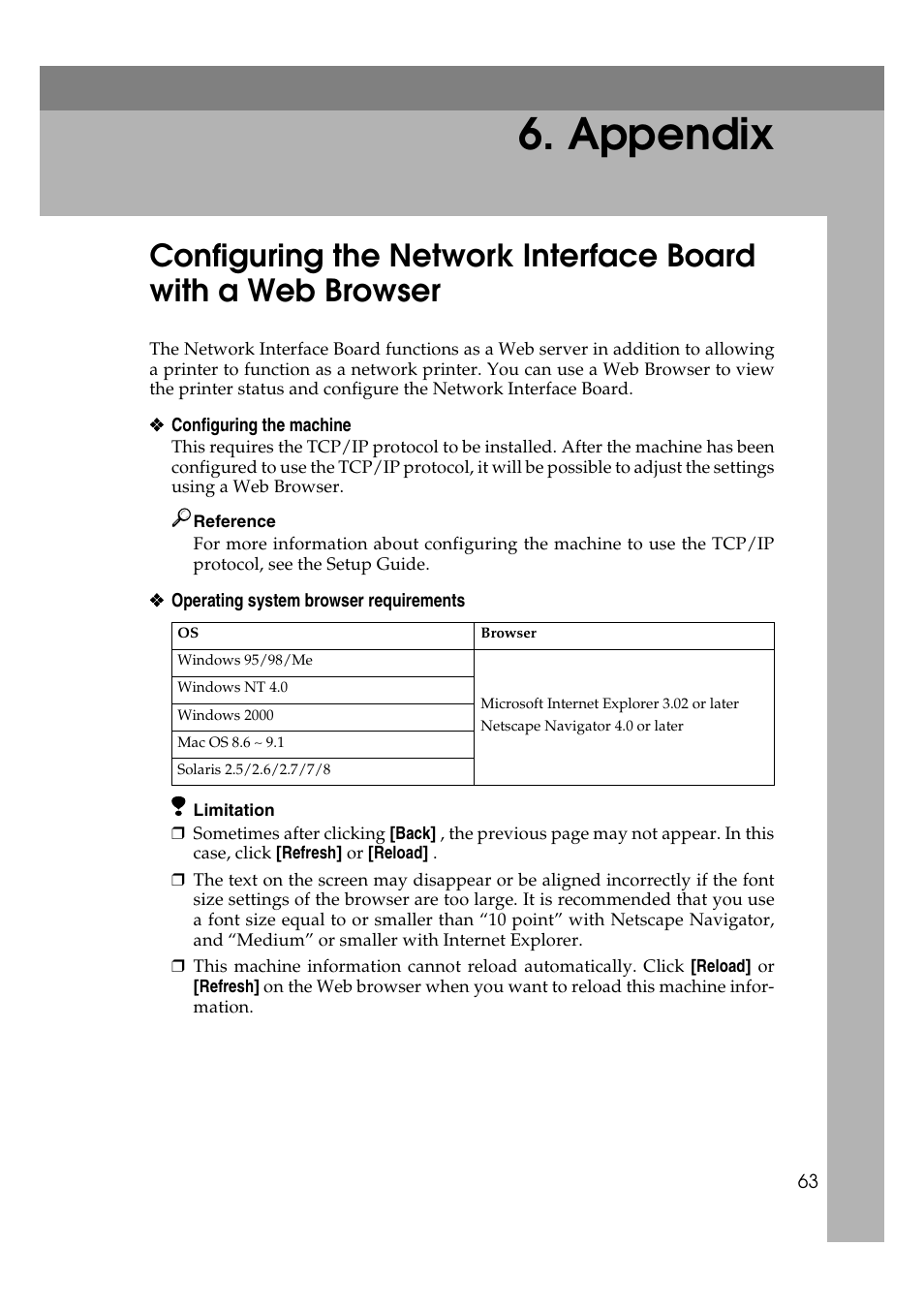 6. Appendix

Configuring the Network Interface Board with a Web Browser

The Network Interface Board functions as a Web server in addition to allowing a printer to function as a network printer. You can use a Web Browser to view the printer status and configure the Network Interface Board.

❖ Configuring the machine
This requires the TCP/IP protocol to be installed. After the machine has been configured to use the TCP/IP protocol, it will be possible to adjust the settings using a Web Browser.

Reference
For more information about configuring the machine to use the TCP/IP protocol, see the Setup Guide.

❖ Operating system browser requirements

| OS | Browser |
|---|---|
| Windows 95/98/Me | Microsoft Internet Explorer 3.02 or later Netscape Navigator 4.0 or later |
| Windows NT 4.0 | |
| Windows 2000 | |
| Mac OS 8.6 ~ 9.1 | |
| Solaris 2.5/2.6/2.7/7/8 | |

Limitation
❒ Sometimes after clicking [Back] , the previous page may not appear. In this case, click [Refresh] or [Reload] .
❒ The text on the screen may disappear or be aligned incorrectly if the font size settings of the browser are too large. It is recommended that you use a font size equal to or smaller than “10 point” with Netscape Navigator, and “Medium” or smaller with Internet Explorer.
❒ This machine information cannot reload automatically. Click [Reload] or [Refresh] on the Web browser when you want to reload this machine information.

63